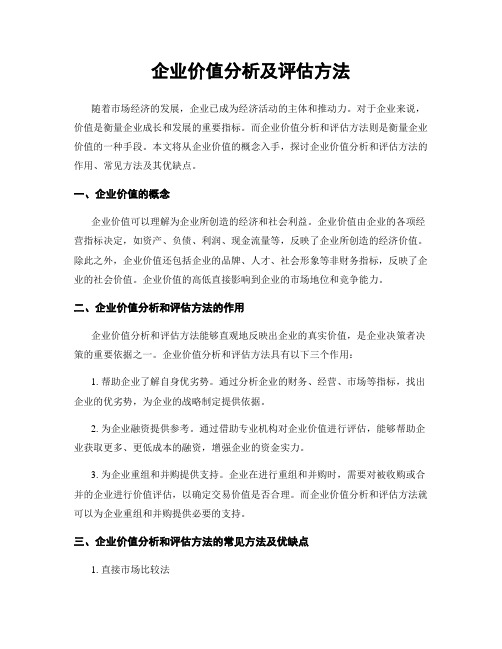 企业价值分析及评估方法

随着市场经济的发展，企业已成为经济活动的主体和推动力。对于企业来说，价值是衡量企业成长和发展的重要指标。而企业价值分析和评估方法则是衡量企业价值的一种手段。本文将从企业价值的概念入手，探讨企业价值分析和评估方法的作用、常见方法及其优缺点。

一、企业价值的概念

企业价值可以理解为企业所创造的经济和社会利益。企业价值由企业的各项经营指标决定，如资产、负债、利润、现金流量等，反映了企业所创造的经济价值。除此之外，企业价值还包括企业的品牌、人才、社会形象等非财务指标，反映了企业的社会价值。企业价值的高低直接影响到企业的市场地位和竞争能力。

二、企业价值分析和评估方法的作用

企业价值分析和评估方法能够直观地反映出企业的真实价值，是企业决策者决策的重要依据之一。企业价值分析和评估方法具有以下三个作用：

1. 帮助企业了解自身优劣势。通过分析企业的财务、经营、市场等指标，找出企业的优劣势，为企业的战略制定提供依据。

2. 为企业融资提供参考。通过借助专业机构对企业价值进行评估，能够帮助企业获取更多、更低成本的融资，增强企业的资金实力。

3. 为企业重组和并购提供支持。企业在进行重组和并购时，需要对被收购或合并的企业进行价值评估，以确定交易价值是否合理。而企业价值分析和评估方法就可以为企业重组和并购提供必要的支持。

三、企业价值分析和评估方法的常见方法及优缺点

1. 直接市场比较法